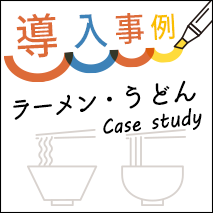 導入事例

ラーメン・うどん
Case study